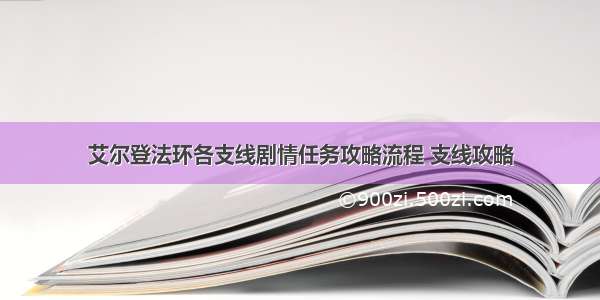 艾尔登法环各支线剧情任务攻略流程 支线攻略

©900zi.500zi.com